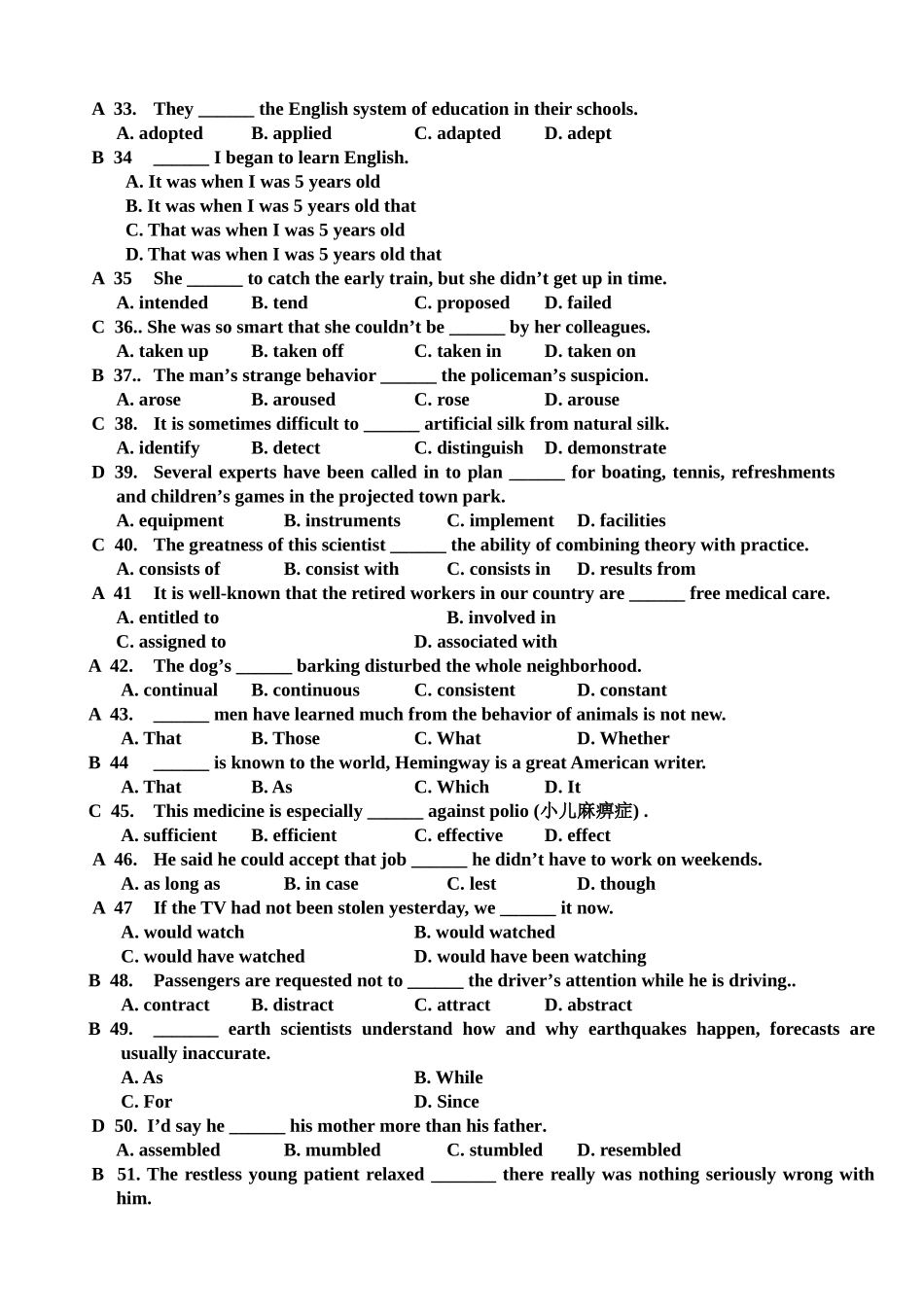 A 33. They ______ the English system of education in their schools.
A. adopted B. applied C. adapted D. adept
B 34 ______ I began to learn English.
A. It was when I was 5 years old
B. It was when I was 5 years old that
C. That was when I was 5 years old
D. That was when I was 5 years old that
A 35 She ______ to catch the early train, but she didn’t get up in time.
A. intended B. tend C. proposed D. failed
C 36.. She was so smart that she couldn’t be ______ by her colleagues.
A. taken up B. taken off C. taken in D. taken on
B 37.. The man’s strange behavior ______ the policeman’s suspicion.
A. arose B. aroused C. rose D. arouse
C 38. It is sometimes difficult to ______ artificial silk from natural silk.
A. identify B. detect C. distinguish D. demonstrate
D 39. Several experts have been called in to plan ______ for boating, tennis, refreshments and children’s games in the projected town park.
A. equipment B. instruments C. implement D. facilities
C 40. The greatness of this scientist ______ the ability of combining theory with practice.
A. consists of B. consist with C. consists in D. results from
A 41 It is well-known that the retired workers in our country are ______ free medical care.
A. entitled to B. involved in
C. assigned to D. associated with
A 42. The dog’s ______ barking disturbed the whole neighborhood.
A. continual B. continuous C. consistent D. constant
A 43. ______ men have learned much from the behavior of animals is not new.
A. That B. Those C. What D. Whether
B 44 ______ is known to the world, Hemingway is a great American writer.
A. That B. As C. Which D. It
C 45. This medicine is especially ______ against polio (小儿麻痹症) .
A. sufficient B. efficient C. effective D. effect
A 46. He said he could accept that job ______ he didn’t have to work on weekends.
A. as long as B. in case C. lest D. though
A 47 If the TV had not been stolen yesterday, we ______ it now.
A. would watch B. would watched
C. would have watched D. would have been watching
B 48. Passengers are requested not to ______ the driver’s attention while he is driving..
A. contract B. distract C. attract D. abstract
B 49. _______ earth scientists understand how and why earthquakes happen, forecasts are usually inaccurate.
A. As B. While
C. For D. Since
D 50. I’d say he ______ his mother more than his father.
A. assembled B. mumbled C. stumbled D. resembled
B 51. The restless young patient relaxed _______ there really was nothing seriously wrong with him.